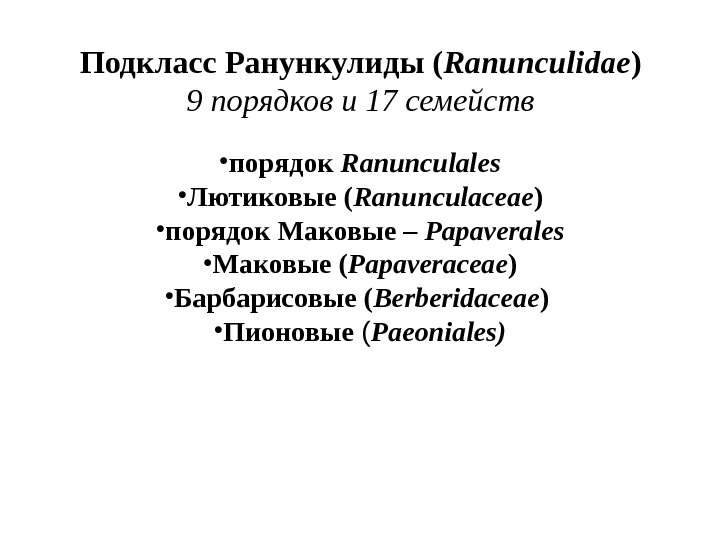 Подкласс Ранункулиды (Ranunculidae)
9 порядков и 17 семейств

•порядок Ranunculales
•Лютиковые (Ranunculaceae)
•порядок Маковые – Papaverales
•Маковые (Papaveraceae)
•Барбарисовые (Berberidaceae)
•Пионовые (Paeoniales)